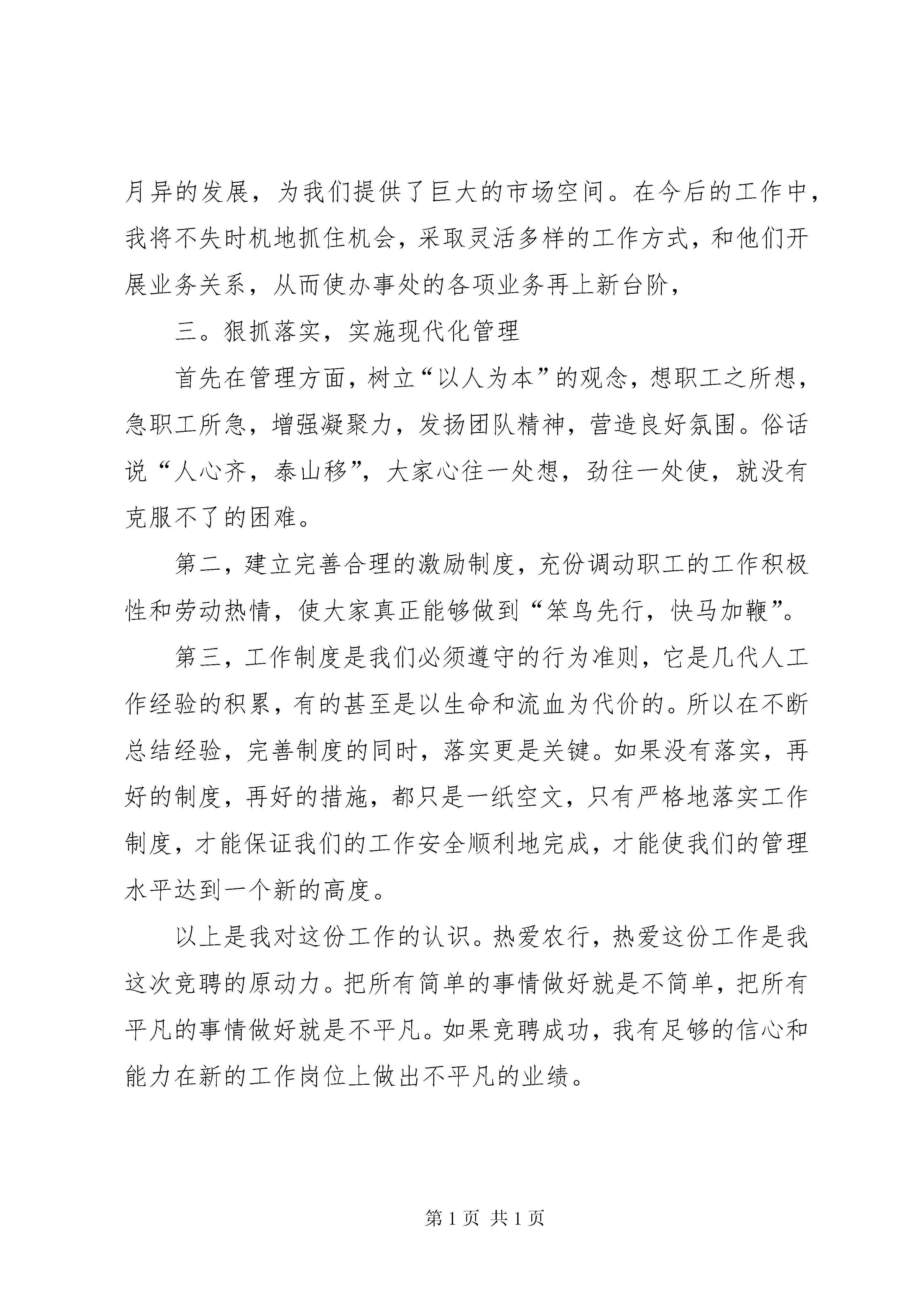 月异的发展，为我们提供了巨大的市场空间。在今后的工作中，我将不失时机地抓住机会，采取灵活多样的工作方式，和他们开展业务关系，从而使办事处的各项业务再上新台阶，

三。狠抓落实，实施现代化管理

首先在管理方面，树立“以人为本”的观念，想职工之所想，急职工所急，增强凝聚力，发扬团队精神，营造良好氛围。俗话说“人心齐，泰山移”，大家心往一处想，劲往一处使，就没有克服不了的困难。

第二，建立完善合理的激励制度，充份调动职工的工作积极性和劳动热情，使大家真正能够做到“笨鸟先行，快马加鞭”。

第三，工作制度是我们必须遵守的行为准则，它是几代人工作经验的积累，有的甚至是以生命和流血为代价的。所以在不断总结经验，完善制度的同时，落实更是关键。如果没有落实，再好的制度，再好的措施，都只是一纸空文，只有严格地落实工作制度，才能保证我们的工作安全顺利地完成，才能使我们的管理水平达到一个新的高度。

以上是我对这份工作的认识。热爱农行，热爱这份工作是我这次竞聘的原动力。把所有简单的事情做好就是不简单，把所有平凡的事情做好就是不平凡。如果竞聘成功，我有足够的信心和能力在新的工作岗位上做出不平凡的业绩。

第 1 页 共 1 页